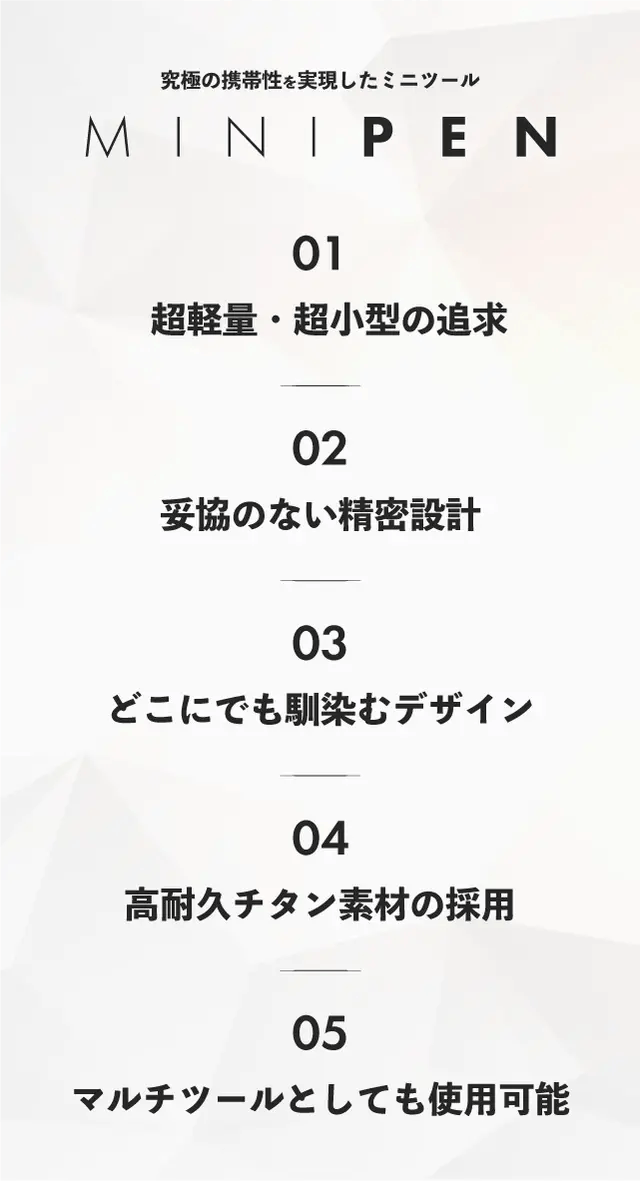 究極の携帯性を実現したミニツール
MINIPEN

01
超軽量・超小型の追求

02
妥協のない精密設計

03
どこにでも馴染むデザイン

04
高耐久チタン素材の採用

05
マルチツールとしても使用可能